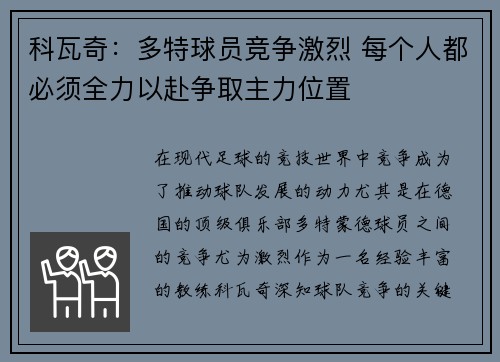 科瓦奇：多特球员竞争激烈 每个人都必须全力以赴争取主力位置

在现代足球的竞技世界中竞争成为了推动球队发展的动力尤其是在德国的顶级俱乐部多特蒙德球员之间的竞争尤为激烈作为一名经验丰富的教练科瓦奇深知球队竞争的关键